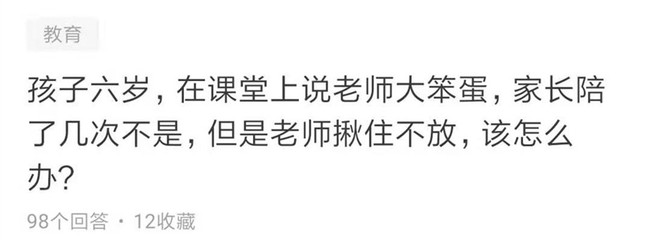 教育

孩子六岁，在课堂上说老师大笨蛋，家长陪了几次不是，但是老师揪住不放，该怎么办？

98个回答 · 12收藏